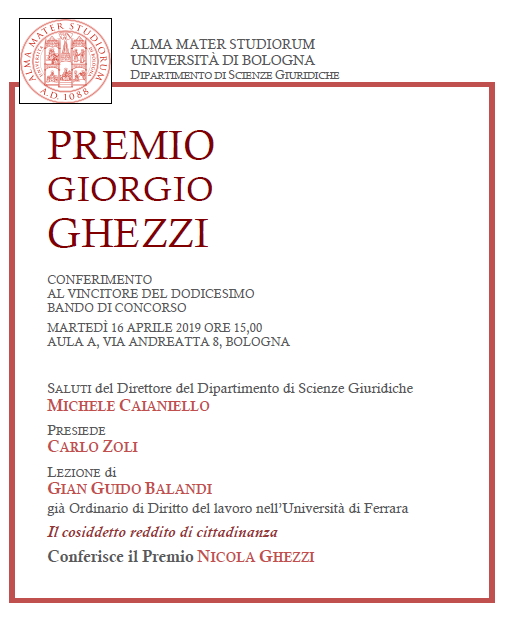 ALMA MATER STUDIORUM
A.D. 1088

ALMA MATER STUDIORUM
UNIVERSITÀ DI BOLOGNA
DIPARTIMENTO DI SCIENZE GIURIDICHE

PREMIO
GIORGIO
GHEZZI

CONFERIMENTO
AL VINCITORE DEL DODICESIMO
BANDO DI CONCORSO

MARTEDÌ 16 APRILE 2019 ORE 15,00
AULA A, VIA ANDREATTA 8, BOLOGNA

SALUTI del Direttore del Dipartimento di Scienze Giuridiche
MICHELE CAIANIELLO

PRESIEDE
CARLO ZOLI

LEZIONE di
GIAN GUIDO BALANDI
già Ordinario di Diritto del lavoro nell'Università di Ferrara

Il cosiddetto reddito di cittadinanza

Conferisce il Premio NICOLA GHEZZI